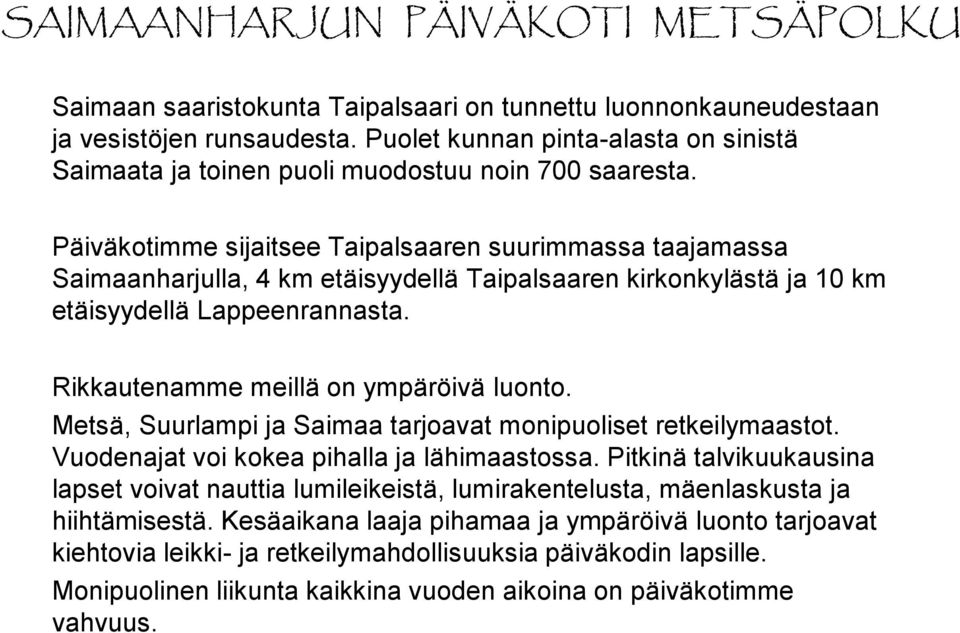 SAIMAANHARJUN PÄIVÄKOTI METSÄPOLKU

Saimaan saaristokunta Taipalsaari on tunnettu luonnonkauneudestaan ja vesistöjen runsaudesta. Puolet kunnan pinta-alasta on sinistä Saimaata ja toinen puoli muodostuu noin 700 saaresta.

Päiväkotimme sijaitsee Taipalsaaren suurimmassa taajamassa Saimaanharjulla, 4 km etäisyydellä Taipalsaaren kirkonkylästä ja 10 km etäisyydellä Lappeenrannasta.

Rikkautenamme meillä on ympäröivä luonto.

Metsä, Suurlampi ja Saimaa tarjoavat monipuoliset retkeilymaastot.
Vuodenajat voi kokea pihalla ja lähimaastossa. Pitkinä talvikuukausina lapset voivat nauttia lumileikeistä, lumirakentelusta, mäenlaskusta ja hiihtämisestä. Kesäaikana laaja pihamaa ja ympäröivä luonto tarjoavat kiehtovia leikki- ja retkeilymahdollisuuksia päiväkodin lapsille.

Monipuolinen liikunta kaikkina vuoden aikoina on päiväkotimme vahvuus.